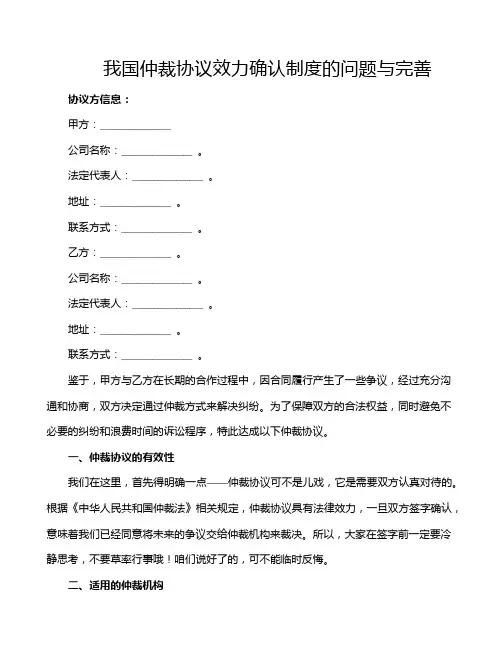 我国仲裁协议效力确认制度的问题与完善

协议方信息：

甲方：____________

公司名称：____________ 。

法定代表人：____________ 。

地址：____________ 。

联系方式：____________ 。

乙方：____________ 。

公司名称：____________ 。

法定代表人：____________ 。

地址：____________ 。

联系方式：____________ 。

鉴于，甲方与乙方在长期的合作过程中，因合同履行产生了一些争议，经过充分沟通和协商，双方决定通过仲裁方式来解决纠纷。为了保障双方的合法权益，同时避免不必要的纠纷和浪费时间的诉讼程序，特此达成以下仲裁协议。

一、仲裁协议的有效性

我们在这里，首先得明确一点——仲裁协议可不是儿戏，它是需要双方认真对待的。根据《中华人民共和国仲裁法》相关规定，仲裁协议具有法律效力，一旦双方签字确认，意味着我们已经同意将未来的争议交给仲裁机构来裁决。所以，大家在签字前一定要冷静思考，不要草率行事哦！咱们说好了的，可不能临时反悔。

二、适用的仲裁机构